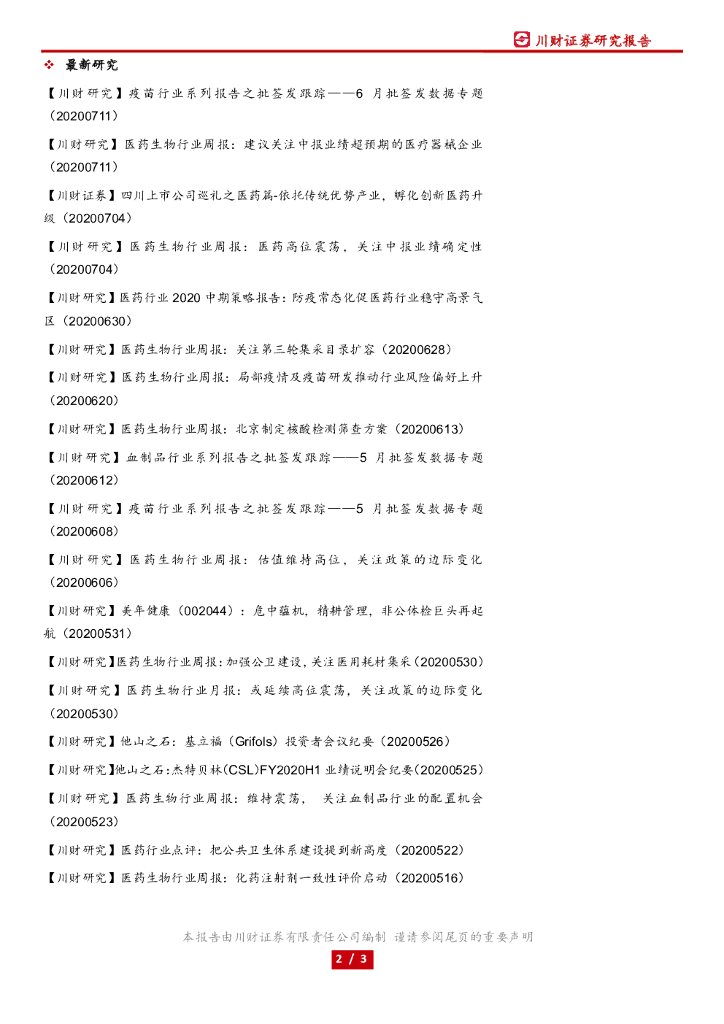 川财证券研究报告

❖ 最新研究

【川财研究】疫苗行业系列报告之批签发跟踪——6 月批签发数据专题（20200711）

【川财研究】医药生物行业周报：建议关注中报业绩超预期的医疗器械企业（20200711）

【川财证券】四川上市公司巡礼之医药篇-依托传统优势产业，孵化创新医药升级（20200704）

【川财研究】医药生物行业周报：医药高位震荡，关注中报业绩确定性（20200704）

【川财研究】医药行业 2020 中期策略报告：防疫常态化促医药行业稳守高景气区（20200630）

【川财研究】医药生物行业周报：关注第三轮集采目录扩容（20200628）

【川财研究】医药生物行业周报：局部疫情及疫苗研发推动行业风险偏好上升（20200620）

【川财研究】医药生物行业周报：北京制定核酸检测筛查方案（20200613）

【川财研究】血制品行业系列报告之批签发跟踪——5 月批签发数据专题（20200612）

【川财研究】疫苗行业系列报告之批签发跟踪——5 月批签发数据专题（20200608）

【川财研究】医药生物行业周报：估值维持高位，关注政策的边际变化（20200606）

【川财研究】美年健康（002044）：危中蕴机，精耕管理，非公体检巨头再起航（20200531）

【川财研究】医药生物行业周报:加强公卫建设,关注医用耗材集采（20200530）

【川财研究】医药生物行业月报：或延续高位震荡，关注政策的边际变化（20200530）

【川财研究】他山之石：基立福（Grifols）投资者会议纪要（20200526）

【川财研究】他山之石:杰特贝林(CSL)FY2020H1 业绩说明会纪要(20200525)

【川财研究】医药生物行业周报：维持震荡， 关注血制品行业的配置机会（20200523）

【川财研究】医药行业点评：把公共卫生体系建设提到新高度（20200522）

【川财研究】医药生物行业周报：化药注射剂一致性评价启动（20200516）

本报告由川财证券有限责任公司编制 谨请参阅尾页的重要声明

2 / 3